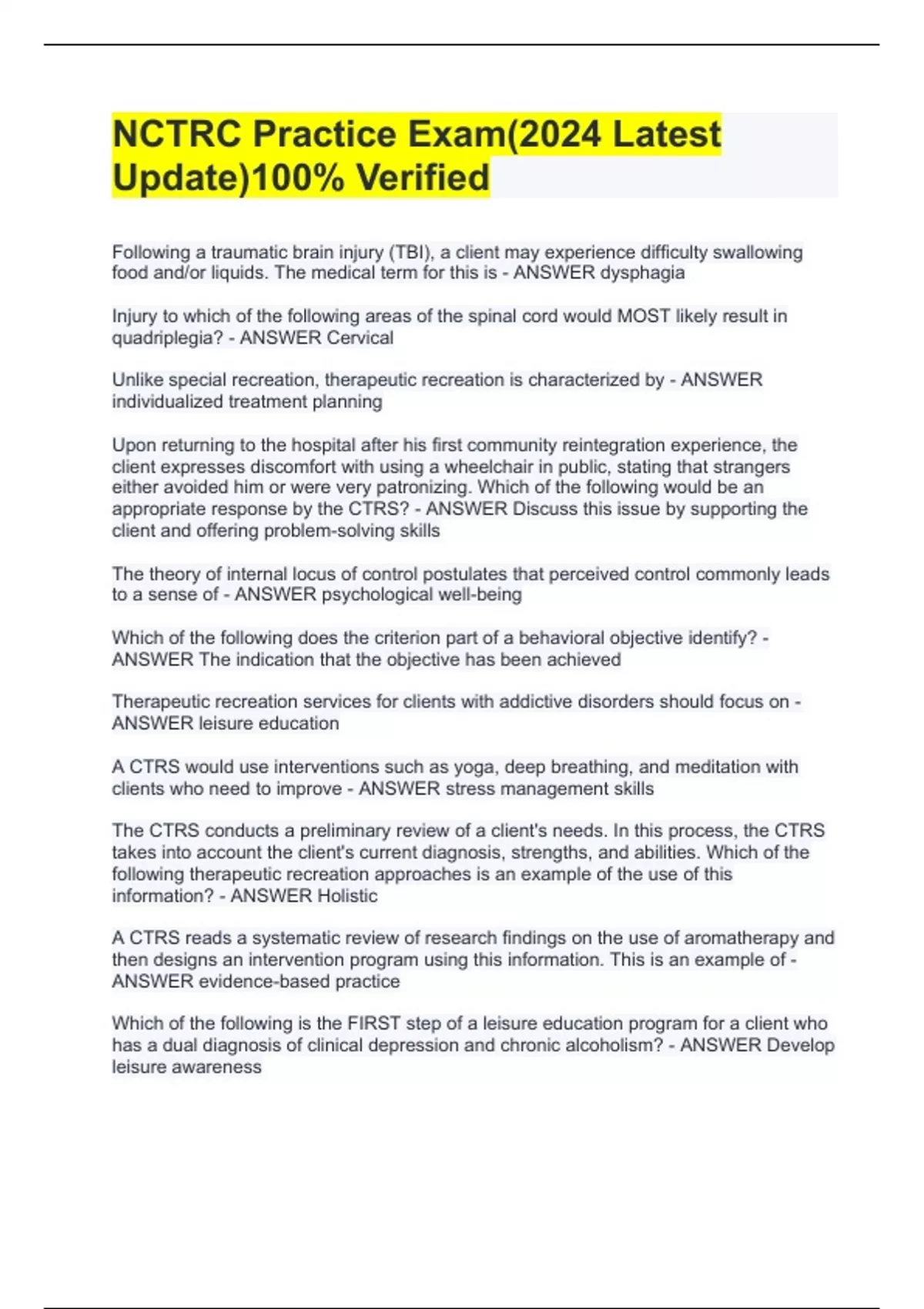 NCTRC Practice Exam(2024 Latest Update)100% Verified

Following a traumatic brain injury (TBI), a client may experience difficulty swallowing food and/or liquids. The medical term for this is - ANSWER dysphagia

Injury to which of the following areas of the spinal cord would MOST likely result in quadriplegia? - ANSWER Cervical

Unlike special recreation, therapeutic recreation is characterized by - ANSWER individualized treatment planning

Upon returning to the hospital after his first community reintegration experience, the client expresses discomfort with using a wheelchair in public, stating that strangers either avoided him or were very patronizing. Which of the following would be an appropriate response by the CTRS? - ANSWER Discuss this issue by supporting the client and offering problem-solving skills

The theory of internal locus of control postulates that perceived control commonly leads to a sense of - ANSWER psychological well-being

Which of the following does the criterion part of a behavioral objective identify? - ANSWER The indication that the objective has been achieved

Therapeutic recreation services for clients with addictive disorders should focus on - ANSWER leisure education

A CTRS would use interventions such as yoga, deep breathing, and meditation with clients who need to improve - ANSWER stress management skills

The CTRS conducts a preliminary review of a client's needs. In this process, the CTRS takes into account the client's current diagnosis, strengths, and abilities. Which of the following therapeutic recreation approaches is an example of the use of this information? - ANSWER Holistic

A CTRS reads a systematic review of research findings on the use of aromatherapy and then designs an intervention program using this information. This is an example of - ANSWER evidence-based practice

Which of the following is the FIRST step of a leisure education program for a client who has a dual diagnosis of clinical depression and chronic alcoholism? - ANSWER Develop leisure awareness